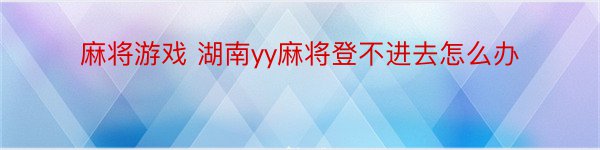 麻将游戏 湖南yy麻将登不进去怎么办